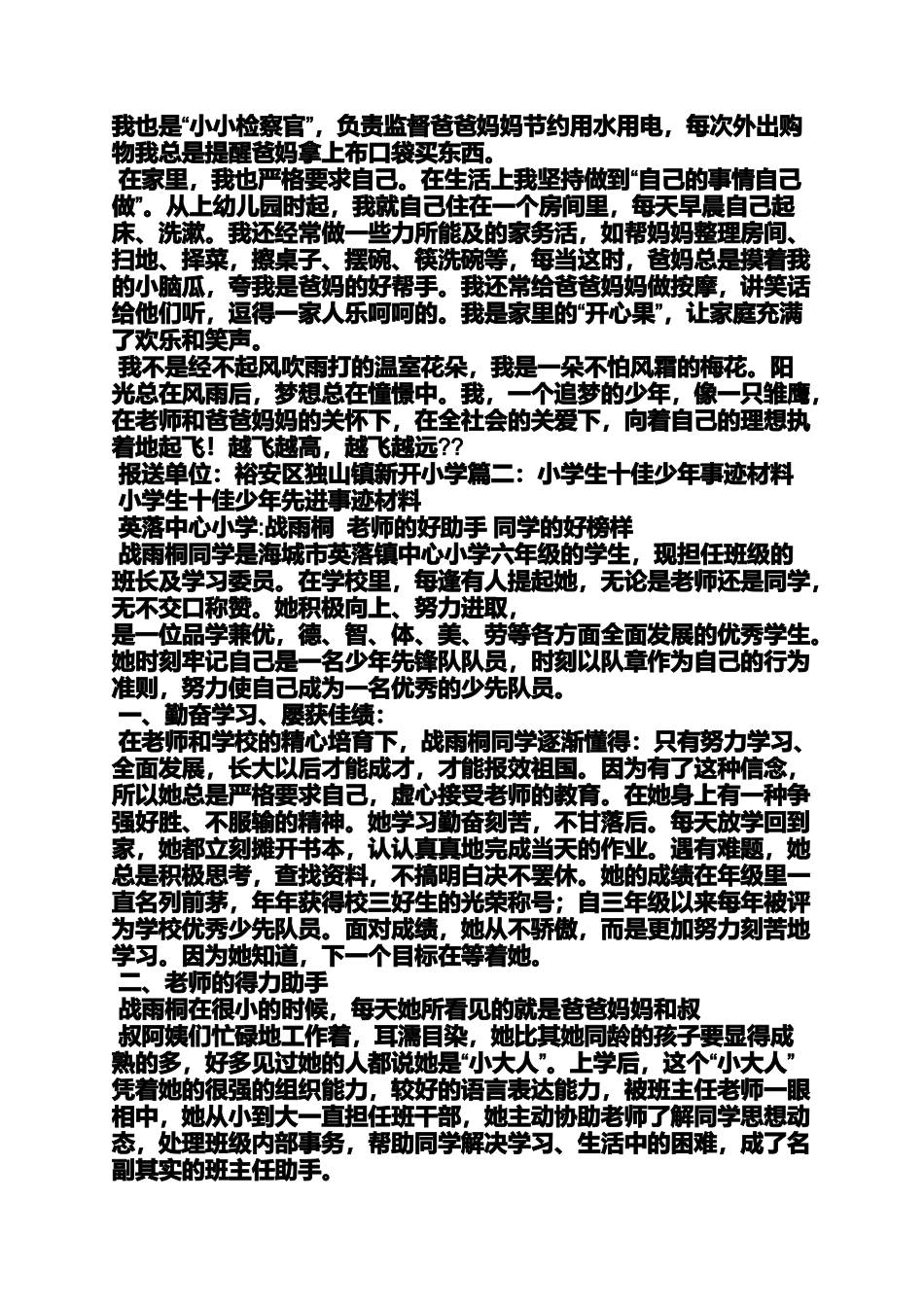 我也是“小小检察官”，负责监督爸爸妈妈节约用水用电，每次外出购物我总是提醒爸妈拿上布口袋买东西。

在家里，我也严格要求自己。在生活上我坚持做到“自己的事情自己做”。从上幼儿园时起，我就自己住在一个房间里，每天早晨自己起床、洗漱。我还经常做一些力所能及的家务活，如帮妈妈整理房间、扫地、择菜，擦桌子、摆碗、筷洗碗等，每当这时，爸妈总是摸着我的小脑瓜，夸我是爸妈的好帮手。我还常给爸爸妈妈做按摩，讲笑话给他们听，逗得一家人乐呵呵的。我是家里的“开心果”，让家庭充满了欢乐和笑声。

我不是经不起风吹雨打的温室花朵，我是一朵不怕风霜的梅花。阳光总在风雨后，梦想总在憧憬中。我，一个追梦的少年，像一只雏鹰，在老师和爸爸妈妈的关怀下，在全社会的关爱下，向着自己的理想执着地起飞！越飞越高，越飞越远??

报送单位：裕安区独山镇新开小学篇二：小学生十佳少年事迹材料

小学生十佳少年先进事迹材料

英落中心小学:战雨桐 老师的好助手 同学的好榜样

战雨桐同学是海城市英落镇中心小学六年级的学生，现担任班级的班长及学习委员。在学校里，每逢有人提起她，无论是老师还是同学，无不交口称赞。她积极向上、努力进取，

是一位品学兼优，德、智、体、美、劳等各方面全面发展的优秀学生。她时刻牢记自己是一名少年先锋队队员，时刻以队章作为自己的行为准则，努力使自己成为一名优秀的少先队员。

一、勤奋学习、屡获佳绩：

在老师和学校的精心培育下，战雨桐同学逐渐懂得：只有努力学习、全面发展，长大以后才能成才，才能报效祖国。因为有了这种信念，所以她总是严格要求自己，虚心接受老师的教育。在她身上有一种争强好胜、不服输的精神。她学习勤奋刻苦，不甘落后。每天放学回到家，她都立刻摊开书本，认认真真地完成当天的作业。遇有难题，她总是积极思考，查找资料，不搞明白决不罢休。她的成绩在年级里一直名列前茅，年年获得校三好生的光荣称号；自三年级以来每年被评为学校优秀少先队员。面对成绩，她从不骄傲，而是更加努力刻苦地学习。因为她知道，下一个目标在等着她。

二、老师的得力助手

战雨桐在很小的时候，每天她所看见的就是爸爸妈妈和叔

叔阿姨们忙碌地工作着，耳濡目染，她比其她同龄的孩子要显得成熟的多，好多见过她的人都说她是“小大人”。上学后，这个“小大人”凭着她的很强的组织能力，较好的语言表达能力，被班主任老师一眼相中，她从小到大一直担任班干部，她主动协助老师了解同学思想动态，处理班级内部事务，帮助同学解决学习、生活中的困难，成了名副其实的班主任助手。